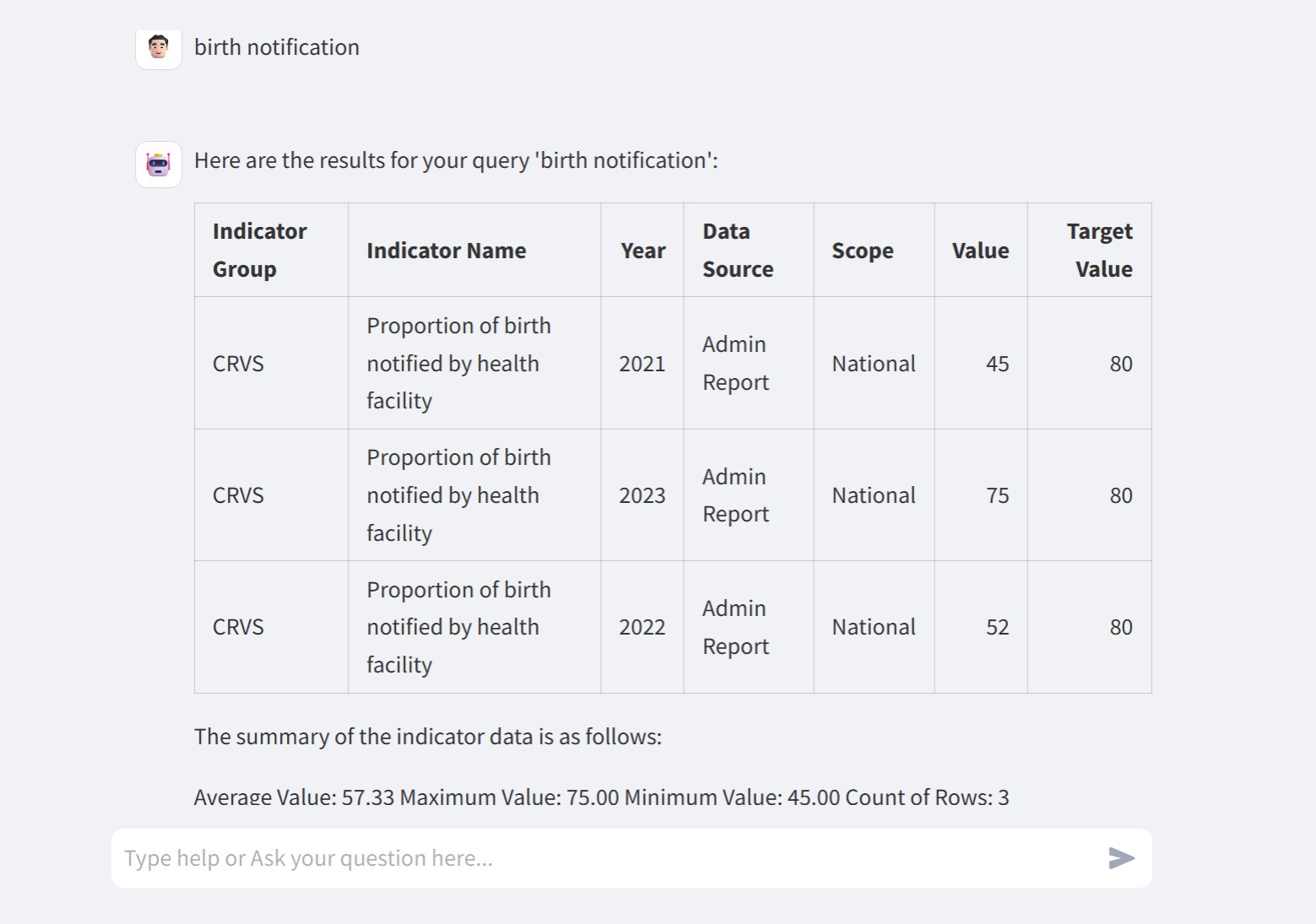 birth notification

Here are the results for your query 'birth notification':

| Indicator Group | Indicator Name | Year | Data Source | Scope | Value | Target Value |
|---|---|---|---|---|---|---|
| CRVS | Proportion of birth notified by health facility | 2021 | Admin Report | National | 45 | 80 |
| CRVS | Proportion of birth notified by health facility | 2023 | Admin Report | National | 75 | 80 |
| CRVS | Proportion of birth notified by health facility | 2022 | Admin Report | National | 52 | 80 |

The summary of the indicator data is as follows:

Average Value: 57.33 Maximum Value: 75.00 Minimum Value: 45.00 Count of Rows: 3

Type help or Ask your question here...